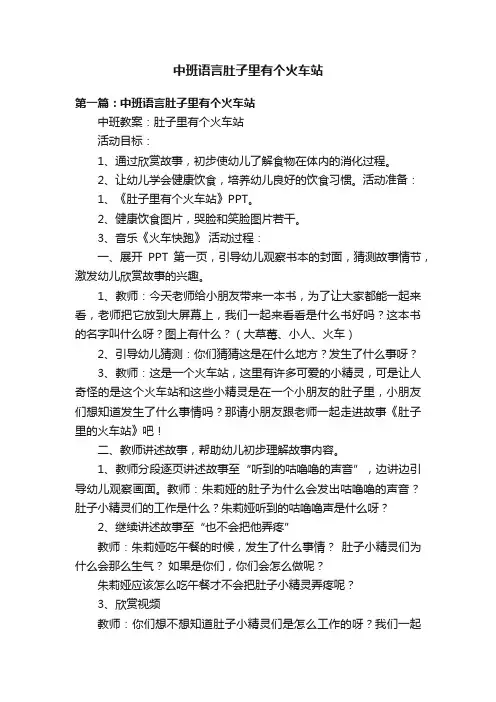 中班语言肚子里有个火车站

第一篇：中班语言肚子里有个火车站

中班教案：肚子里有个火车站

活动目标：

1、通过欣赏故事，初步使幼儿了解食物在体内的消化过程。

2、让幼儿学会健康饮食，培养幼儿良好的饮食习惯。活动准备：

1、《肚子里有个火车站》PPT。

2、健康饮食图片，哭脸和笑脸图片若干。

3、音乐《火车快跑》 活动过程：

一、展开 PPT 第一页，引导幼儿观察书本的封面，猜测故事情节，激发幼儿欣赏故事的兴趣。

1、教师：今天老师给小朋友带来一本书，为了让大家都能一起来看，老师把它放到大屏幕上，我们一起来看看是什么书好吗？这本书的名字叫什么呀？图上有什么？（大草莓、小人、火车）

2、引导幼儿猜测：你们猜猜这是在什么地方？发生了什么事呀？

3、教师：这是一个火车站，这里有许多可爱的小精灵，可是让人奇怪的是这个火车站和这些小精灵是在一个小朋友的肚子里，小朋友们想知道发生了什么事情吗？那请小朋友跟老师一起走进故事《肚子里的火车站》吧！

二、教师讲述故事，帮助幼儿初步理解故事内容。

1、教师分段逐页讲述故事至“听到的咕噜噜的声音”，边讲边引导幼儿观察画面。教师：朱莉娅的肚子为什么会发出咕噜噜的声音？肚子小精灵们的工作是什么？朱莉娅听到的咕噜噜声是什么呀？

2、继续讲述故事至“也不会把他弄疼”

教师：朱莉娅吃午餐的时候，发生了什么事情？ 肚子小精灵们为什么会那么生气？ 如果是你们，你们会怎么做呢？

朱莉娅应该怎么吃午餐才不会把肚子小精灵弄疼呢？

3、欣赏视频

教师：你们想不想知道肚子小精灵们是怎么工作的呀？我们一起